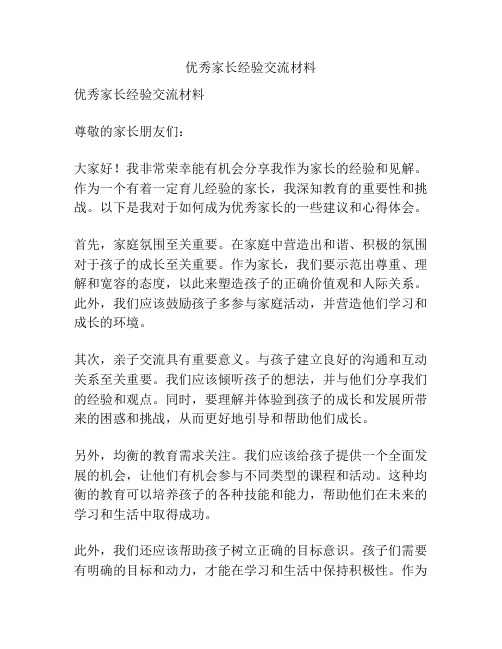 优秀家长经验交流材料

优秀家长经验交流材料

尊敬的家长朋友们：

大家好！我非常荣幸能有机会分享我作为家长的经验和见解。作为一个有着一定育儿经验的家长，我深知教育的重要性和挑战。以下是我对于如何成为优秀家长的一些建议和心得体会。

首先，家庭氛围至关重要。在家庭中营造出和谐、积极的氛围对于孩子的成长至关重要。作为家长，我们要示范出尊重、理解和宽容的态度，以此来塑造孩子的正确价值观和人际关系。此外，我们应该鼓励孩子多参与家庭活动，并营造他们学习和成长的环境。

其次，亲子交流具有重要意义。与孩子建立良好的沟通和互动关系至关重要。我们应该倾听孩子的想法，并与他们分享我们的经验和观点。同时，要理解并体验到孩子的成长和发展所带来的困惑和挑战，从而更好地引导和帮助他们成长。

另外，均衡的教育需求关注。我们应该给孩子提供一个全面发展的机会，让他们有机会参与不同类型的课程和活动。这种均衡的教育可以培养孩子的各种技能和能力，帮助他们在未来的学习和生活中取得成功。

此外，我们还应该帮助孩子树立正确的目标意识。孩子们需要有明确的目标和动力，才能在学习和生活中保持积极性。作为